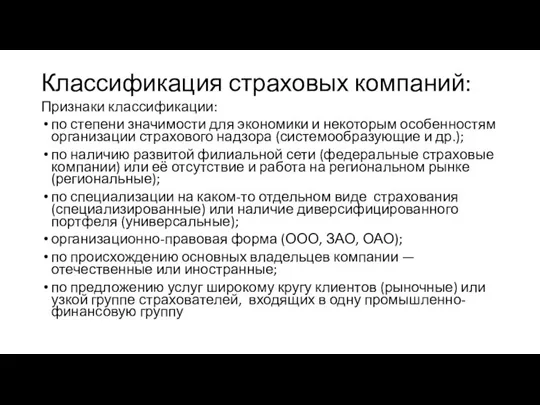 Классификация страховых компаний:

Признаки классификации:

• по степени значимости для экономики и некоторым особенностям организации страхового надзора (системообразующие и др.);
• по наличию развитой филиальной сети (федеральные страховые компании) или её отсутствие и работа на региональном рынке (региональные);
• по специализации на каком-то отдельном виде страхования (специализированные) или наличие диверсифицированного портфеля (универсальные);
• организационно-правовая форма (ООО, ЗАО, ОАО);
• по происхождению основных владельцев компании — отечественные или иностранные;
• по предложению услуг широкому кругу клиентов (рыночные) или узкой группе страхователей, входящих в одну промышленно-финансовую группу